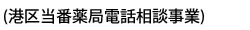 (港区当番薬局電話相談事業)